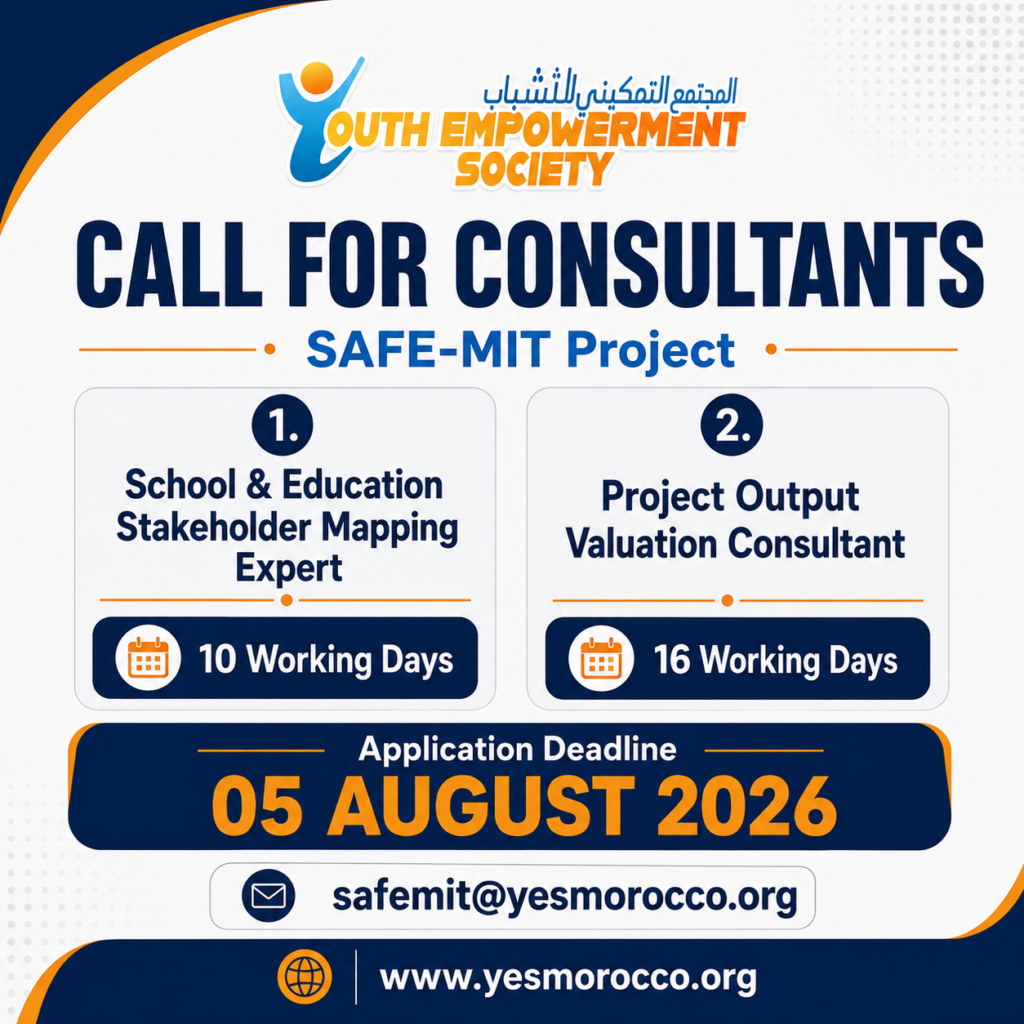 المجتمع التمكيني للشباب
YOUTH EMPOWERMENT SOCIETY

CALL FOR CONSULTANTS

SAFE-MIT Project

1.
School & Education Stakeholder Mapping Expert
10 Working Days

2.
Project Output Valuation Consultant
16 Working Days

Application Deadline
05 AUGUST 2026

safemit@yesmorocco.org

www.yesmorocco.org